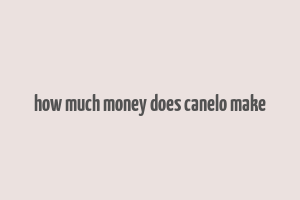 how much money does canelo make